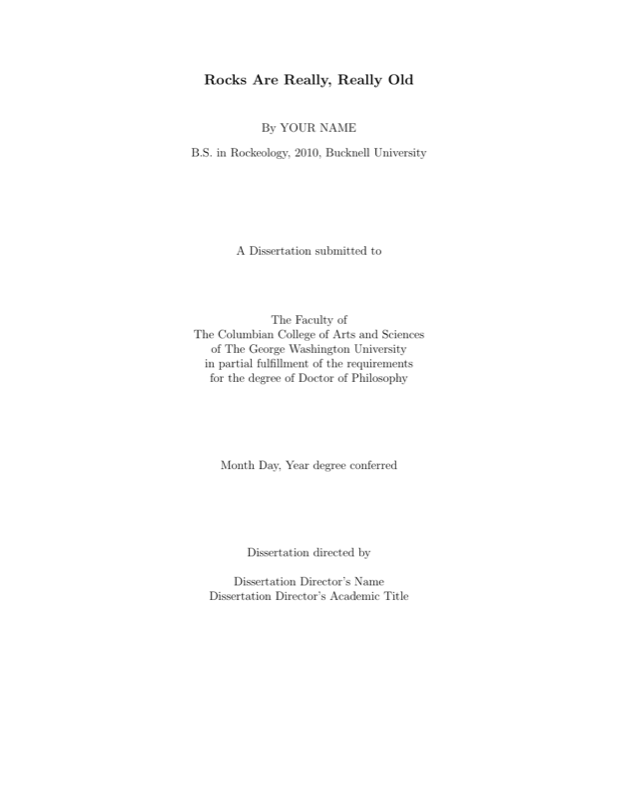 Rocks Are Really, Really Old

By YOUR NAME

B.S. in Rockeology, 2010, Bucknell University

A Dissertation submitted to

The Faculty of
The Columbian College of Arts and Sciences
of The George Washington University
in partial fulfillment of the requirements
for the degree of Doctor of Philosophy

Month Day, Year degree conferred

Dissertation directed by

Dissertation Director's Name
Dissertation Director's Academic Title